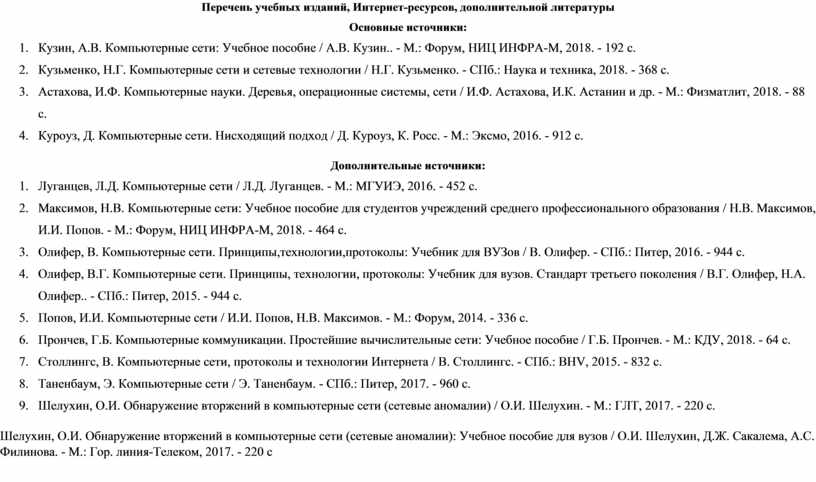 Перечень учебных изданий, Интернет-ресурсов, дополнительной литературы

Основные источники:

1. Кузин, А.В. Компьютерные сети: Учебное пособие / А.В. Кузин.. - М.: Форум, НИЦ ИНФРА-М, 2018. - 192 с.
2. Кузьменко, Н.Г. Компьютерные сети и сетевые технологии / Н.Г. Кузьменко. - СПб.: Наука и техника, 2018. - 368 с.
3. Астахова, И.Ф. Компьютерные науки. Деревья, операционные системы, сети / И.Ф. Астахова, И.К. Астанин и др. - М.: Физматлит, 2018. - 88 с.
4. Куроуз, Д. Компьютерные сети. Нисходящий подход / Д. Куроуз, К. Росс. - М.: Эксмо, 2016. - 912 с.

Дополнительные источники:

1. Луганцев, Л.Д. Компьютерные сети / Л.Д. Луганцев. - М.: МГУИЭ, 2016. - 452 с.
2. Максимов, Н.В. Компьютерные сети: Учебное пособие для студентов учреждений среднего профессионального образования / Н.В. Максимов, И.И. Попов. - М.: Форум, НИЦ ИНФРА-М, 2018. - 464 с.
3. Олифер, В. Компьютерные сети. Принципы,технологии,протоколы: Учебник для ВУЗов / В. Олифер. - СПб.: Питер, 2016. - 944 с.
4. Олифер, В.Г. Компьютерные сети. Принципы, технологии, протоколы: Учебник для вузов. Стандарт третьего поколения / В.Г. Олифер, Н.А. Олифер.. - СПб.: Питер, 2015. - 944 с.
5. Попов, И.И. Компьютерные сети / И.И. Попов, Н.В. Максимов. - М.: Форум, 2014. - 336 с.
6. Прончев, Г.Б. Компьютерные коммуникации. Простейшие вычислительные сети: Учебное пособие / Г.Б. Прончев. - М.: КДУ, 2018. - 64 с.
7. Столлингс, В. Компьютерные сети, протоколы и технологии Интернета / В. Столлингс. - СПб.: BHV, 2015. - 832 с.
8. Таненбаум, Э. Компьютерные сети / Э. Таненбаум. - СПб.: Питер, 2017. - 960 с.
9. Шелухин, О.И. Обнаружение вторжений в компьютерные сети (сетевые аномалии) / О.И. Шелухин. - М.: ГЛТ, 2017. - 220 с.

Шелухин, О.И. Обнаружение вторжений в компьютерные сети (сетевые аномалии): Учебное пособие для вузов / О.И. Шелухин, Д.Ж. Сакалема, А.С. Филинова. - М.: Гор. линия-Телеком, 2017. - 220 с